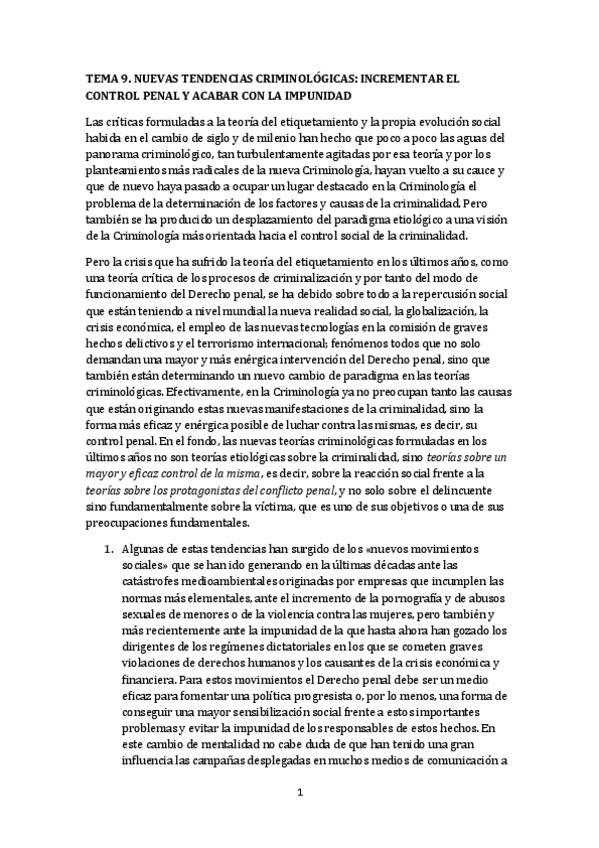 TEMA 9. NUEVAS TENDENCIAS CRIMINOLÓGICAS: INCREMENTAR EL CONTROL PENAL Y ACABAR CON LA IMPUNIDAD

Las críticas formuladas a la teoría del etiquetamiento y la propia evolución social habida en el cambio de siglo y de milenio han hecho que poco a poco las aguas del panorama criminológico, tan turbulentamente agitadas por esa teoría y por los planteamientos más radicales de la nueva Criminología, hayan vuelto a su cauce y que de nuevo haya pasado a ocupar un lugar destacado en la Criminología el problema de la determinación de los factores y causas de la criminalidad. Pero también se ha producido un desplazamiento del paradigma etiológico a una visión de la Criminología más orientada hacia el control social de la criminalidad.

Pero la crisis que ha sufrido la teoría del etiquetamiento en los últimos años, como una teoría crítica de los procesos de criminalización y por tanto del modo de funcionamiento del Derecho penal, se ha debido sobre todo a la repercusión social que están teniendo a nivel mundial la nueva realidad social, la globalización, la crisis económica, el empleo de las nuevas tecnologías en la comisión de graves hechos delictivos y el terrorismo internacional; fenómenos todos que no solo demandan una mayor y más enérgica intervención del Derecho penal, sino que también están determinando un nuevo cambio de paradigma en las teorías criminológicas. Efectivamente, en la Criminología ya no preocupan tanto las causas que están originando estas nuevas manifestaciones de la criminalidad, sino la forma más eficaz y enérgica posible de luchar contra las mismas, es decir, su control penal. En el fondo, las nuevas teorías criminológicas formuladas en los últimos años no son teorías etiológicas sobre la criminalidad, sino teorías sobre un mayor y eficaz control de la misma, es decir, sobre la reacción social frente a la teorías sobre los protagonistas del conflicto penal, y no solo sobre el delincuente sino fundamentalmente sobre la víctima, que es uno de sus objetivos o una de sus preocupaciones fundamentales.

1. Algunas de estas tendencias han surgido de los «nuevos movimientos sociales» que se han ido generando en la últimas décadas ante las catástrofes medioambientales originadas por empresas que incumplen las normas más elementales, ante el incremento de la pornografía y de abusos sexuales de menores o de la violencia contra las mujeres, pero también y más recientemente ante la impunidad de la que hasta ahora han gozado los dirigentes de los regímenes dictatoriales en los que se cometen graves violaciones de derechos humanos y los causantes de la crisis económica y financiera. Para estos movimientos el Derecho penal debe ser un medio eficaz para fomentar una política progresista o, por lo menos, una forma de conseguir una mayor sensibilización social frente a estos importantes problemas y evitar la impunidad de los responsables de estos hechos. En este cambio de mentalidad no cabe duda de que han tenido una gran influencia las campañas desplegadas en muchos medios de comunicación a

1